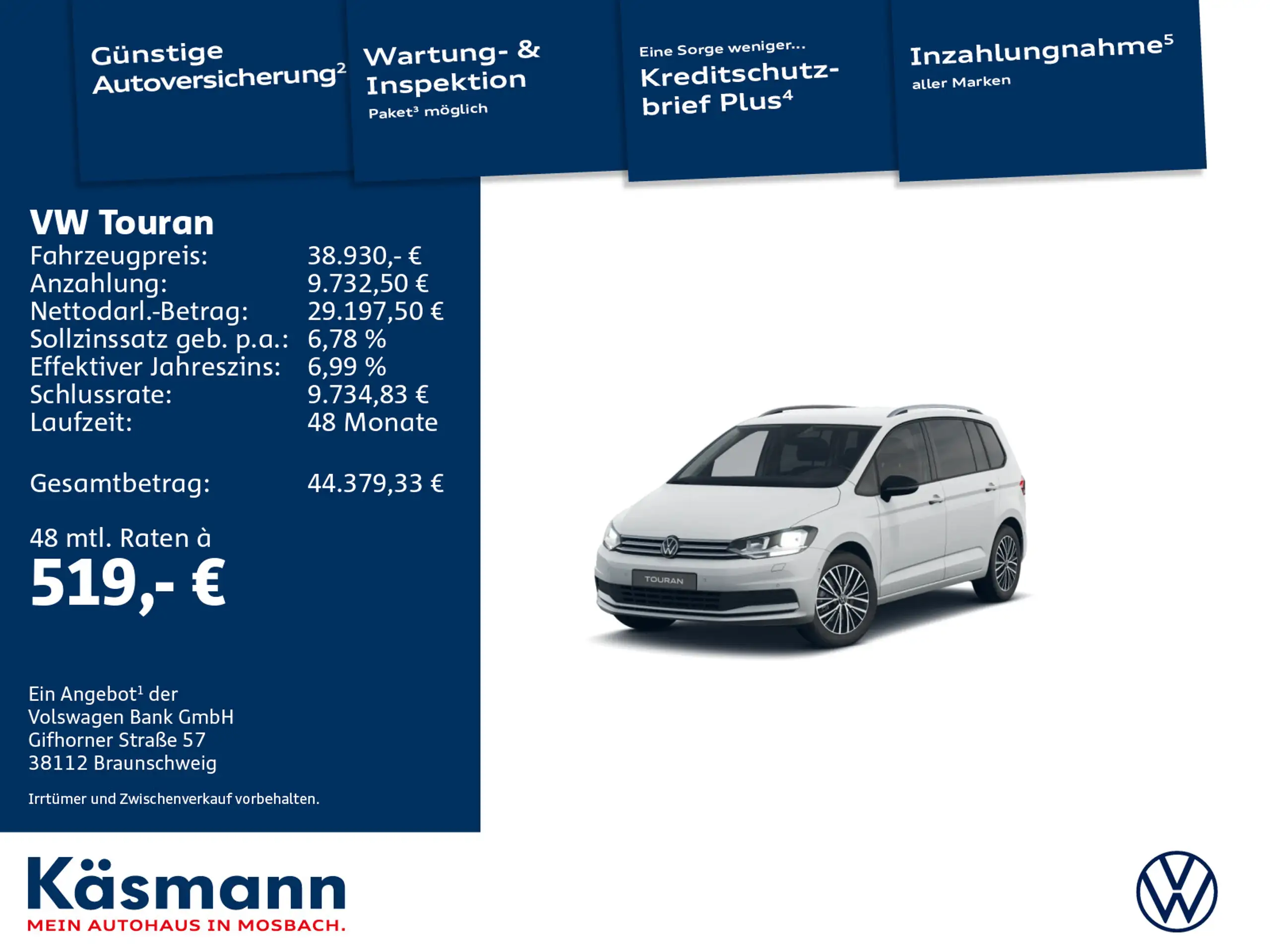 Günstige Autoversicherung$^{2}$

Wartung- & Inspektion
Paket$^{3}$ möglich

Eine Sorge weniger...
Kreditschutzbrief Plus$^{4}$

Inzahlungnahme$^{5}$
aller Marken

VW Touran
Fahrzeugpreis: 38.930,- €
Anzahlung: 9.732,50 €
Nettodarl.-Betrag: 29.197,50 €
Sollzinssatz geb. p.a.: 6,78 %
Effektiver Jahreszins: 6,99 %
Schlussrate: 9.734,83 €
Laufzeit: 48 Monate

Gesamtbetrag: 44.379,33 €

48 mtl. Raten à
519,- €

Ein Angebot$^{1}$ der
Volswagen Bank GmbH
Gifhorner Straße 57
38112 Braunschweig

Irrtümer und Zwischenverkauf vorbehalten.

TOURAN

Käsmann
MEIN AUTOHAUS IN MOSBACH.